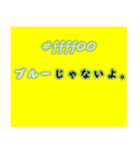 #ffff00

ブルーじゃないよ。